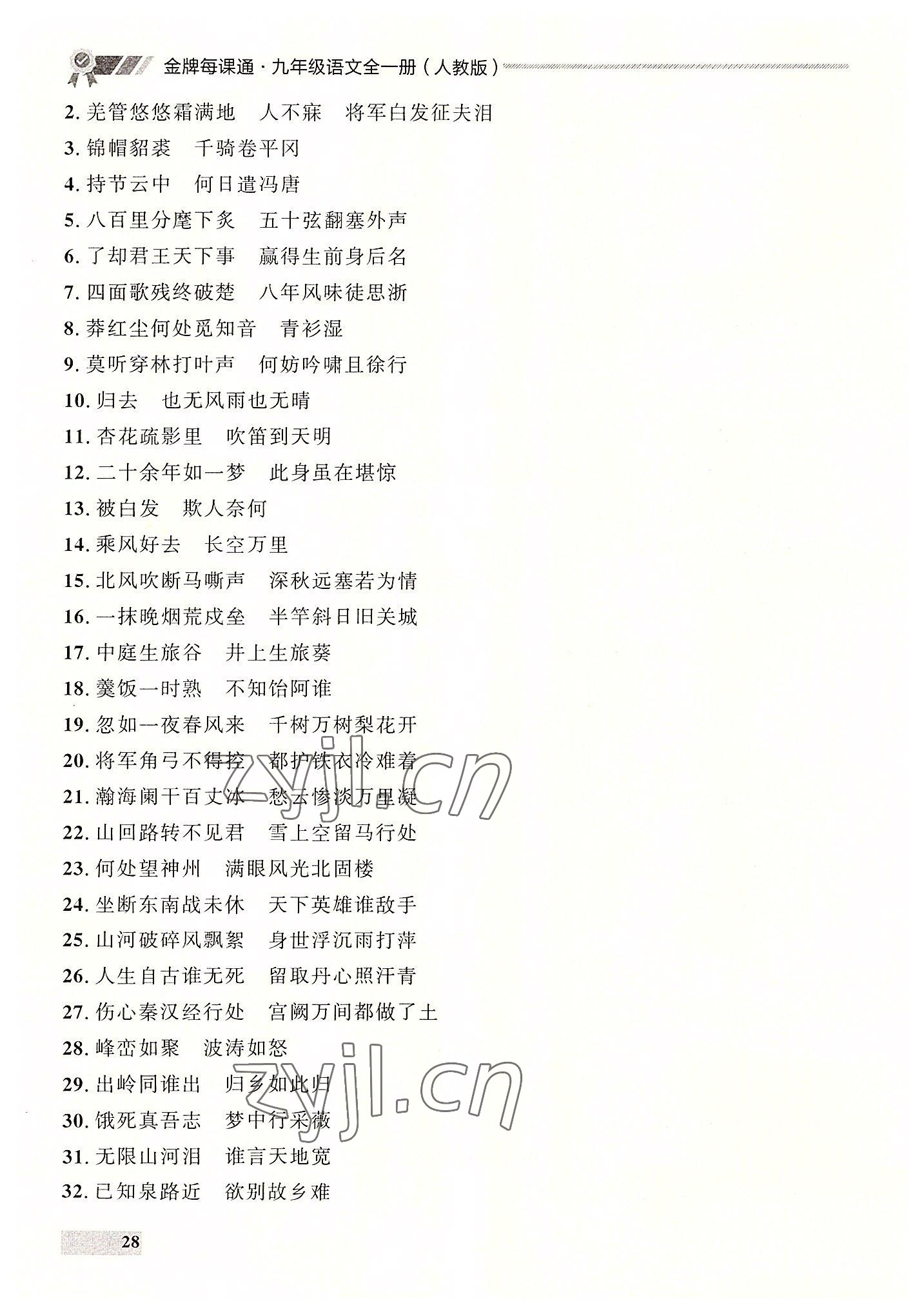 金牌每课通·九年级语文全一册（人教版）

2.羌管悠悠霜满地　人不寐　将军白发征夫泪

3.锦帽貂裘　千骑卷平冈

4.持节云中　何日遣冯唐

5.八百里分麾下炙　五十弦翻塞外声

6.了却君王天下事　赢得生前身后名

7.四面歌残终破楚　八年风味徒思浙

8.莽红尘何处觅知音　青衫湿

9.莫听穿林打叶声　何妨吟啸且徐行

10.归去　也无风雨也无晴

11.杏花疏影里　吹笛到天明

12.二十余年如一梦　此身虽在堪惊

13.被白发　欺人奈何

14.乘风好去　长空万里

15.北风吹断马嘶声　深秋远塞若为情

16.一抹晚烟荒戍垒　半竿斜日旧关城

17.中庭生旅谷　井上生旅葵

18.羹饭一时熟　不知饴阿谁

19.忽如一夜春风来　千树万树梨花开

20.将军角弓不得控　都护铁衣冷难着

21.瀚海阑干百丈冰　愁云惨淡万里凝

22.山回路转不见君　雪上空留马行处

23.何处望神州　满眼风光北固楼

24.坐断东南战未休　天下英雄谁敌手

25.山河破碎风飘絮　身世浮沉雨打萍

26.人生自古谁无死　留取丹心照汗青

27.伤心秦汉经行处　宫阙万间都做了土

28.峰峦如聚　波涛如怒

29.出岭同谁出　归乡如此归

30.饿死真吾志　梦中行采薇

31.无限山河泪　谁言天地宽

32.已知泉路近　欲别故乡难

28

zyjl.cn